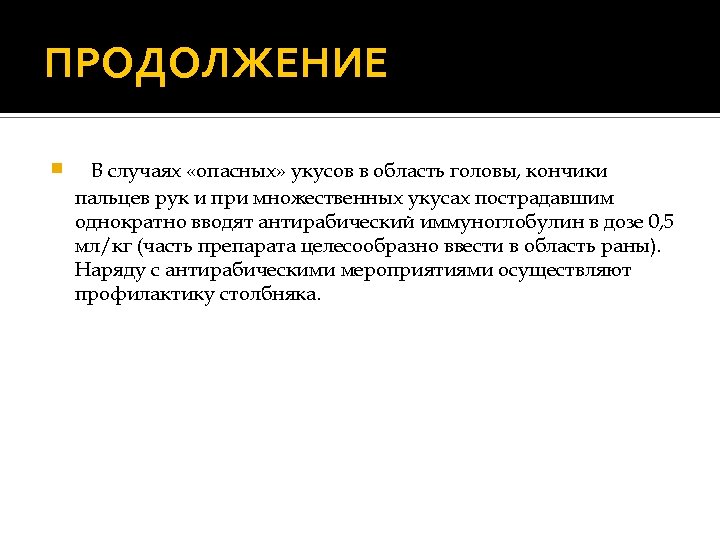 ПРОДОЛЖЕНИЕ

В случаях «опасных» укусов в область головы, кончики пальцев рук и при множественных укусах пострадавшим однократно вводят антирабический иммуноглобулин в дозе 0,5 мл/кг (часть препарата целесообразно ввести в область раны). Наряду с антирабическими мероприятиями осуществляют профилактику столбняка.